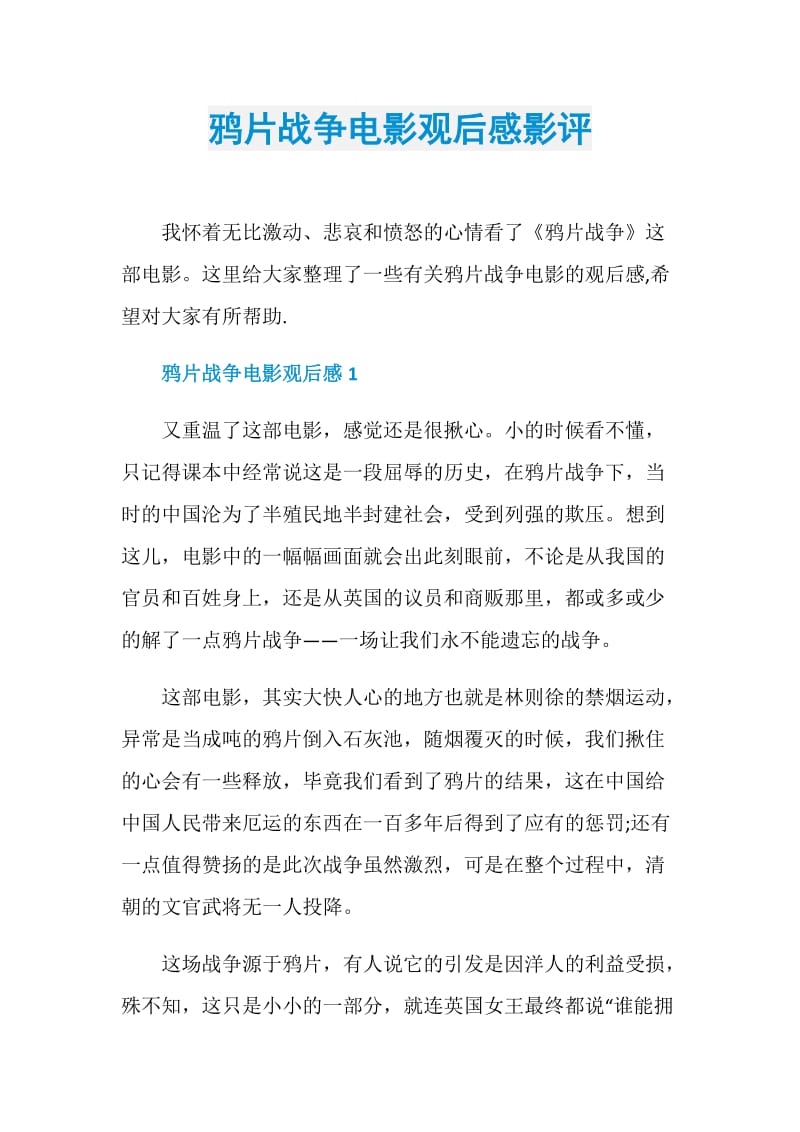 鸦片战争电影观后感影评

我怀着无比激动、悲哀和愤怒的心情看了《鸦片战争》这部电影。这里给大家整理了一些有关鸦片战争电影的观后感,希望对大家有所帮助.

鸦片战争电影观后感 1

又重温了这部电影，感觉还是很揪心。小的时候看不懂，只记得课本中经常说这是一段屈辱的历史，在鸦片战争下，当时的中国沦为了半殖民地半封建社会，受到列强的欺压。想到这儿，电影中的一幅幅画面就会出此刻眼前，不论是从我国的官员和百姓身上，还是从英国的议员和商贩那里，都或多或少的解了一点鸦片战争——一场让我们永不能遗忘的战争。

这部电影，其实大快人心的地方也就是林则徐的禁烟运动，异常是当成吨的鸦片倒入石灰池，随烟覆灭的时候，我们揪住的心会有一些释放，毕竟我们看到了鸦片的结果，这在中国给中国人民带来厄运的东西在一百多年后得到了应有的惩罚;还有一点值得赞扬的是此次战争虽然激烈，可是在整个过程中，清朝的文官武将无一人投降。

这场战争源于鸦片，有人说它的引发是因洋人的利益受损，殊不知，这只是小小的一部分，就连英国女王最终都说“谁能拥